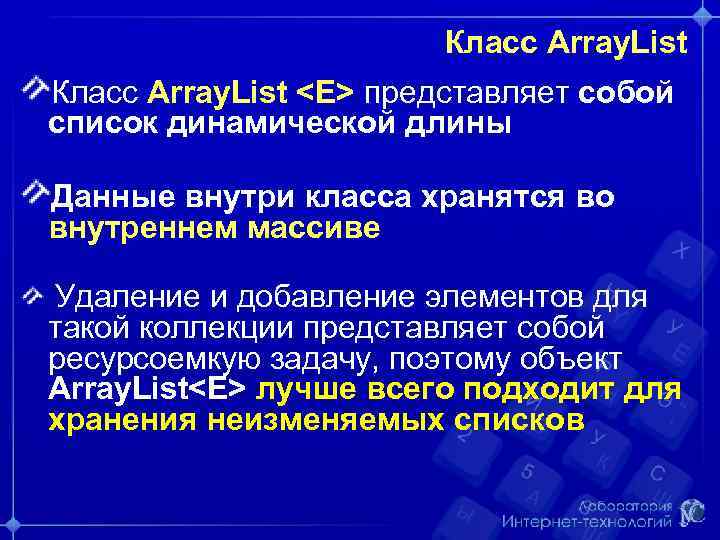 Класс ArrayList

Класс ArrayList <E> представляет собой список динамической длины

Данные внутри класса хранятся во внутреннем массиве

Удаление и добавление элементов для такой коллекции представляет собой ресурсоемкую задачу, поэтому объект ArrayList<E> лучше всего подходит для хранения неизменяемых списков

Лаборатория Интернет-технологий